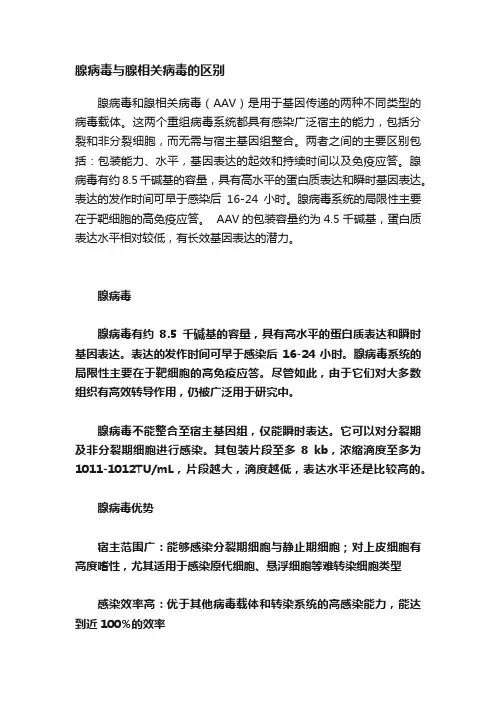 腺病毒与腺相关病毒的区别

腺病毒和腺相关病毒（AAV）是用于基因传递的两种不同类型的病毒载体。这两个重组病毒系统都具有感染广泛宿主的能力，包括分裂和非分裂细胞，而无需与宿主基因组整合。两者之间的主要区别包括：包装能力、水平，基因表达的起效和持续时间以及免疫应答。腺病毒有约 8.5 千碱基的容量，具有高水平的蛋白质表达和瞬时基因表达。表达的发作时间可早于感染后 16-24 小时。腺病毒系统的局限性主要在于靶细胞的高免疫应答。 AAV 的包装容量约为 4.5 千碱基，蛋白质表达水平相对较低，有长效基因表达的潜力。

腺病毒

腺病毒有约 8.5 千碱基的容量，具有高水平的蛋白质表达和瞬时基因表达。表达的发作时间可早于感染后 16-24 小时。腺病毒系统的局限性主要在于靶细胞的高免疫应答。尽管如此，由于它们对大多数组织有高效转导作用，仍被广泛用于研究中。

腺病毒不能整合至宿主基因组，仅能瞬时表达。它可以对分裂期及非分裂期细胞进行感染。其包装片段至多 8 kb，浓缩滴度至多为 1011-1012TU/mL，片段越大，滴度越低，表达水平还是比较高的。

腺病毒优势

宿主范围广：能够感染分裂期细胞与静止期细胞；对上皮细胞有高度嗜性，尤其适用于感染原代细胞、悬浮细胞等难转染细胞类型

感染效率高：优于其他病毒载体和转染系统的高感染能力，能达到近 100%的效率